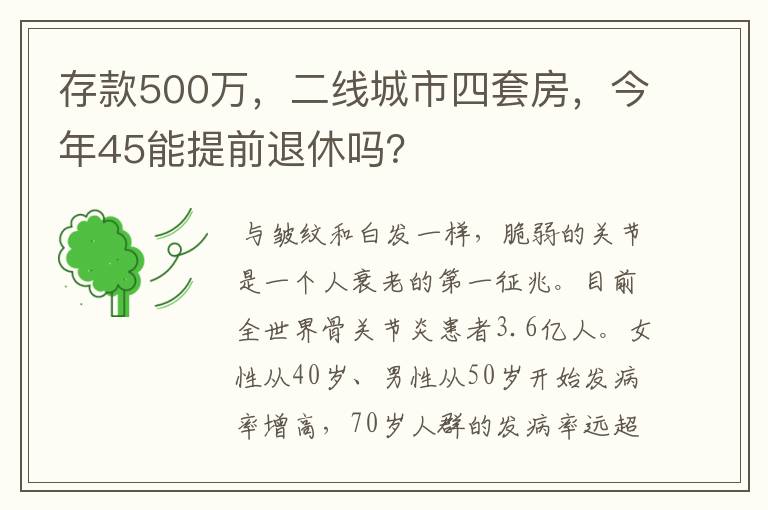 存款500万，二线城市四套房，今年45能提前退休吗?

与皱纹和白发一样，脆弱的关节是一个人衰老的第一征兆。目前全世界骨关节炎患者3.6亿人。女性从40岁、男性从50岁开始发病率增高，70岁人群的发病率远超